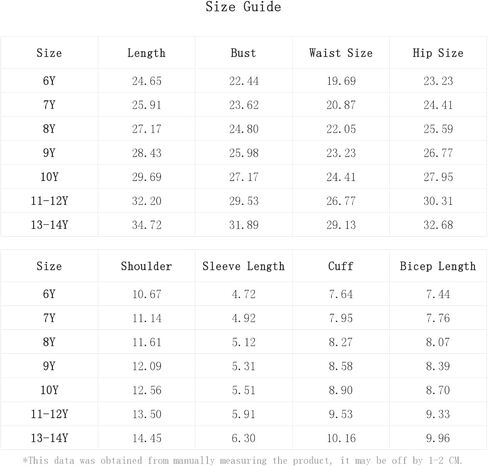 Size Guide

| Size | Length | Bust | Waist Size | Hip Size |
|---|---|---|---|---|
| 6Y | 24.65 | 22.44 | 19.69 | 23.23 |
| 7Y | 25.91 | 23.62 | 20.87 | 24.41 |
| 8Y | 27.17 | 24.80 | 22.05 | 25.59 |
| 9Y | 28.43 | 25.98 | 23.23 | 26.77 |
| 10Y | 29.69 | 27.17 | 24.41 | 27.95 |
| 11-12Y | 32.20 | 29.53 | 26.77 | 30.31 |
| 13-14Y | 34.72 | 31.89 | 29.13 | 32.68 |

| Size | Shoulder | Sleeve Length | Cuff | Bicep Length |
|---|---|---|---|---|
| 6Y | 10.67 | 4.72 | 7.64 | 7.44 |
| 7Y | 11.14 | 4.92 | 7.95 | 7.76 |
| 8Y | 11.61 | 5.12 | 8.27 | 8.07 |
| 9Y | 12.09 | 5.31 | 8.58 | 8.39 |
| 10Y | 12.56 | 5.51 | 8.90 | 8.70 |
| 11-12Y | 13.50 | 5.91 | 9.53 | 9.33 |
| 13-14Y | 14.45 | 6.30 | 10.16 | 9.96 |

*This data was obtained from manually measuring the product, it may be off by 1-2 CM.